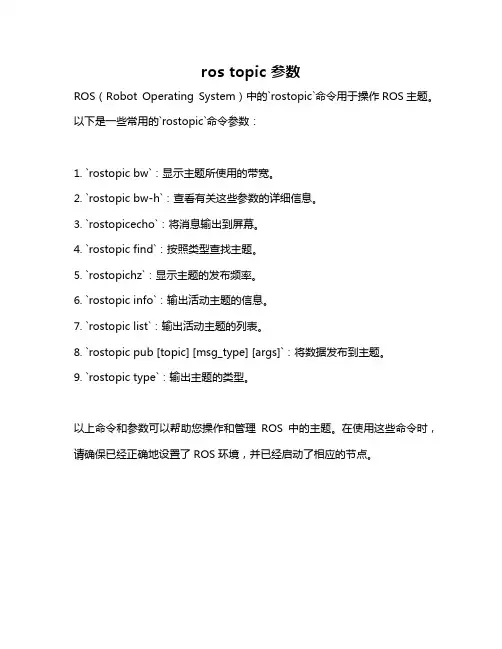 ros topic 参数

ROS（Robot Operating System）中的`rostopic`命令用于操作 ROS 主题。以下是一些常用的`rostopic`命令参数：

1. `rostopic bw`：显示主题所使用的带宽。
2. `rostopic bw-h`：查看有关这些参数的详细信息。
3. `rostopicecho`：将消息输出到屏幕。
4. `rostopic find`：按照类型查找主题。
5. `rostopichz`：显示主题的发布频率。
6. `rostopic info`：输出活动主题的信息。
7. `rostopic list`：输出活动主题的列表。
8. `rostopic pub [topic] [msg_type] [args]`：将数据发布到主题。
9. `rostopic type`：输出主题的类型。

以上命令和参数可以帮助您操作和管理 ROS 中的主题。在使用这些命令时，请确保已经正确地设置了 ROS 环境，并已经启动了相应的节点。